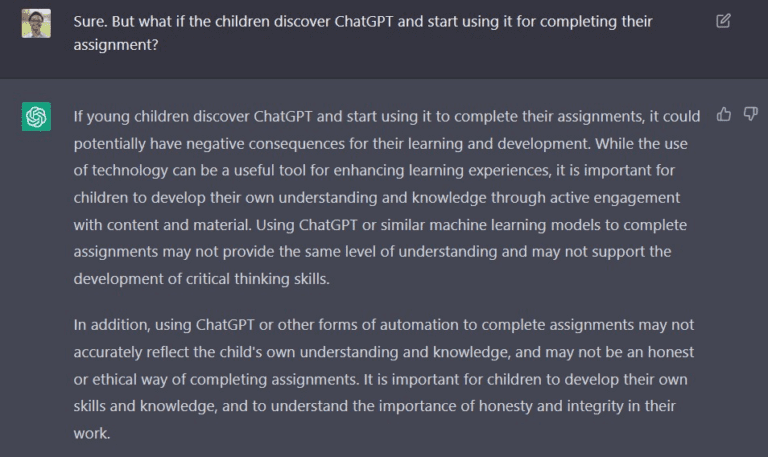 Sure. But what if the children discover ChatGPT and start using it for completing their assignment?

If young children discover ChatGPT and start using it to complete their assignments, it could potentially have negative consequences for their learning and development. While the use of technology can be a useful tool for enhancing learning experiences, it is important for children to develop their own understanding and knowledge through active engagement with content and material. Using ChatGPT or similar machine learning models to complete assignments may not provide the same level of understanding and may not support the development of critical thinking skills.

In addition, using ChatGPT or other forms of automation to complete assignments may not accurately reflect the child's own understanding and knowledge, and may not be an honest or ethical way of completing assignments. It is important for children to develop their own skills and knowledge, and to understand the importance of honesty and integrity in their work.